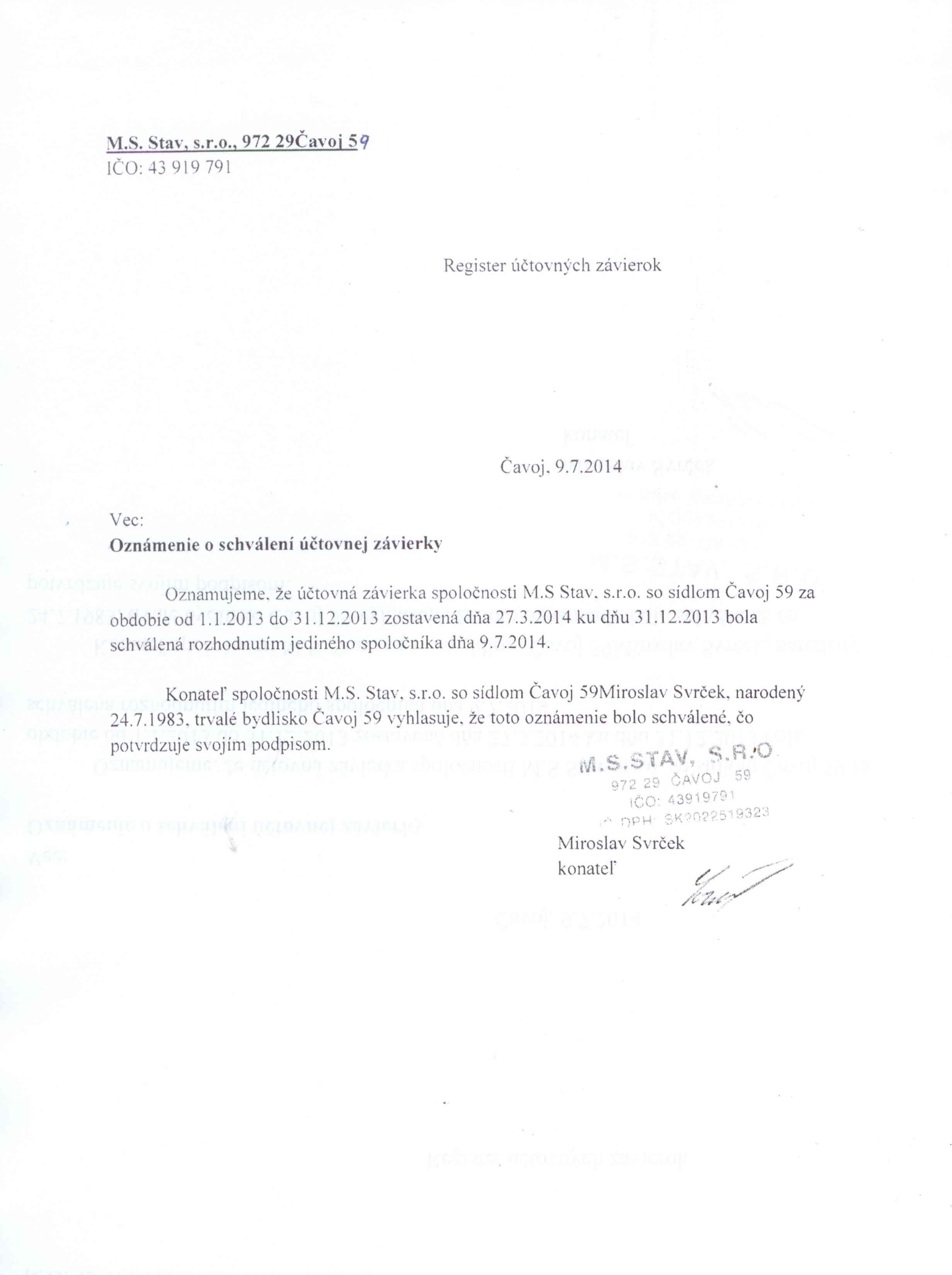 M.S. Stav, s.r.o., 972 29Čavoj 59
IČO: 43 919 791

Register účtovných závierok

Čavoj, 9.7.2014

Vec:
Oznámenie o schválení účtovnej závierky

Oznamujeme, že účtovná závierka spoločnosti M.S Stav, s.r.o. so sídlom Čavoj 59 za obdobie od 1.1.2013 do 31.12.2013 zostavená dňa 27.3.2014 ku dňu 31.12.2013 bola schválená rozhodnutím jediného spoločníka dňa 9.7.2014.

Konateľ spoločnosti M.S. Stav, s.r.o. so sídlom Čavoj 59Miroslav Svrček, narodený 24.7.1983, trvalé bydlisko Čavoj 59 vyhlasuje, že toto oznámenie bolo schválené, čo potvrdzuje svojím podpisom.

M.S.STAV, S.R.O
972 29 ČAVOJ 59
IČO: 43919791
IČ DPH: SK2022519323

Miroslav Svrček
konateľ